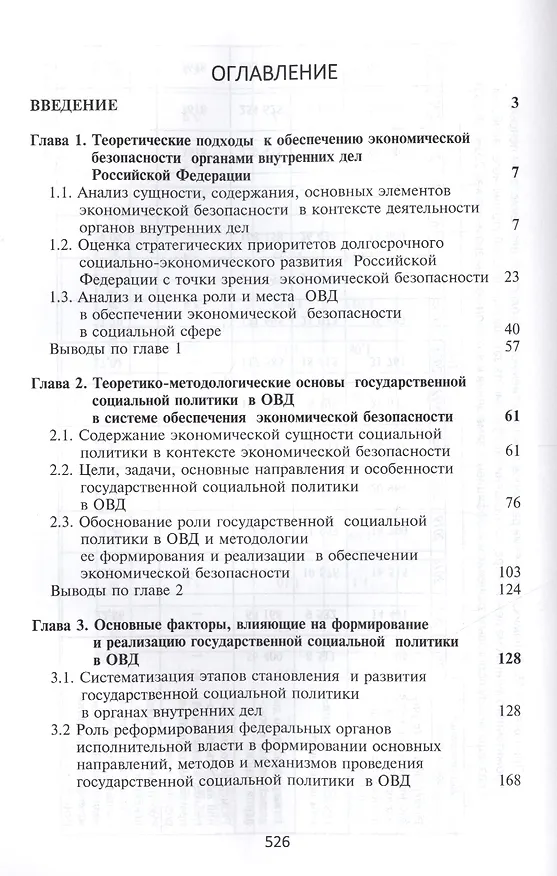 ОГЛАВЛЕНИЕ

ВВЕДЕНИЕ 3

Глава 1. Теоретические подходы к обеспечению экономической безопасности органами внутренних дел Российской Федерации 7

1.1. Анализ сущности, содержания, основных элементов экономической безопасности в контексте деятельности органов внутренних дел 7

1.2. Оценка стратегических приоритетов долгосрочного социально-экономического развития Российской Федерации с точки зрения экономической безопасности 23

1.3. Анализ и оценка роли и места ОВД в обеспечении экономической безопасности в социальной сфере 40

Выводы по главе 1 57

Глава 2. Теоретико-методологические основы государственной социальной политики в ОВД в системе обеспечения экономической безопасности 61

2.1. Содержание экономической сущности социальной политики в контексте экономической безопасности 61

2.2. Цели, задачи, основные направления и особенности государственной социальной политики в ОВД 76

2.3. Обоснование роли государственной социальной политики в ОВД и методологии ее формирования и реализации в обеспечении экономической безопасности 103

Выводы по главе 2 124

Глава 3. Основные факторы, влияющие на формирование и реализацию государственной социальной политики в ОВД 128

3.1. Систематизация этапов становления и развития государственной социальной политики в органах внутренних дел 128

3.2 Роль реформирования федеральных органов исполнительной власти в формировании основных направлений, методов и механизмов проведения государственной социальной политики в ОВД 168

526